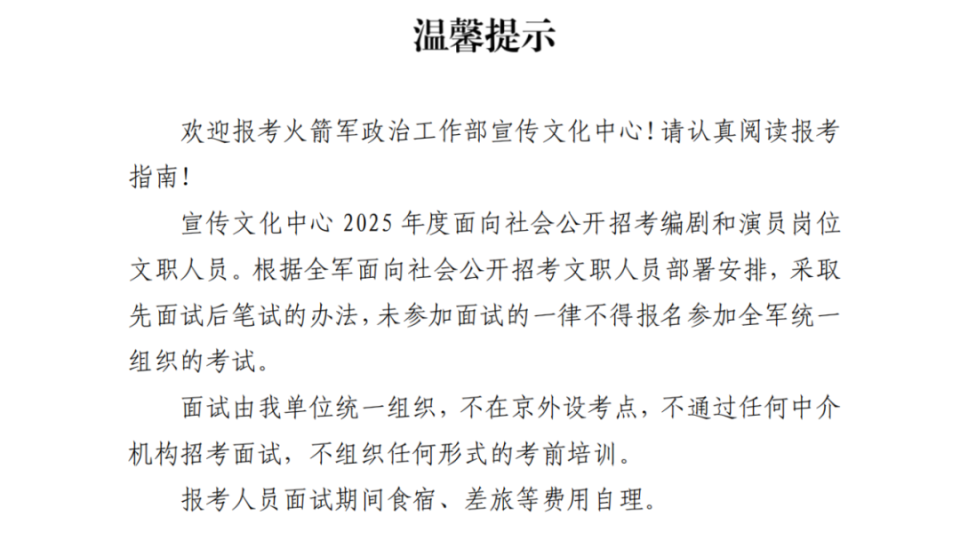 温馨提示

欢迎报考火箭军政治工作部宣传文化中心！请认真阅读报考指南！

宣传文化中心 2025 年度面向社会公开招考编剧和演员岗位文职人员。根据全军面向社会公开招考文职人员部署安排，采取先面试后笔试的办法，未参加面试的一律不得报名参加全军统一组织的考试。

面试由我单位统一组织，不在京外设考点，不通过任何中介机构招考面试，不组织任何形式的考前培训。

报考人员面试期间食宿、差旅等费用自理。